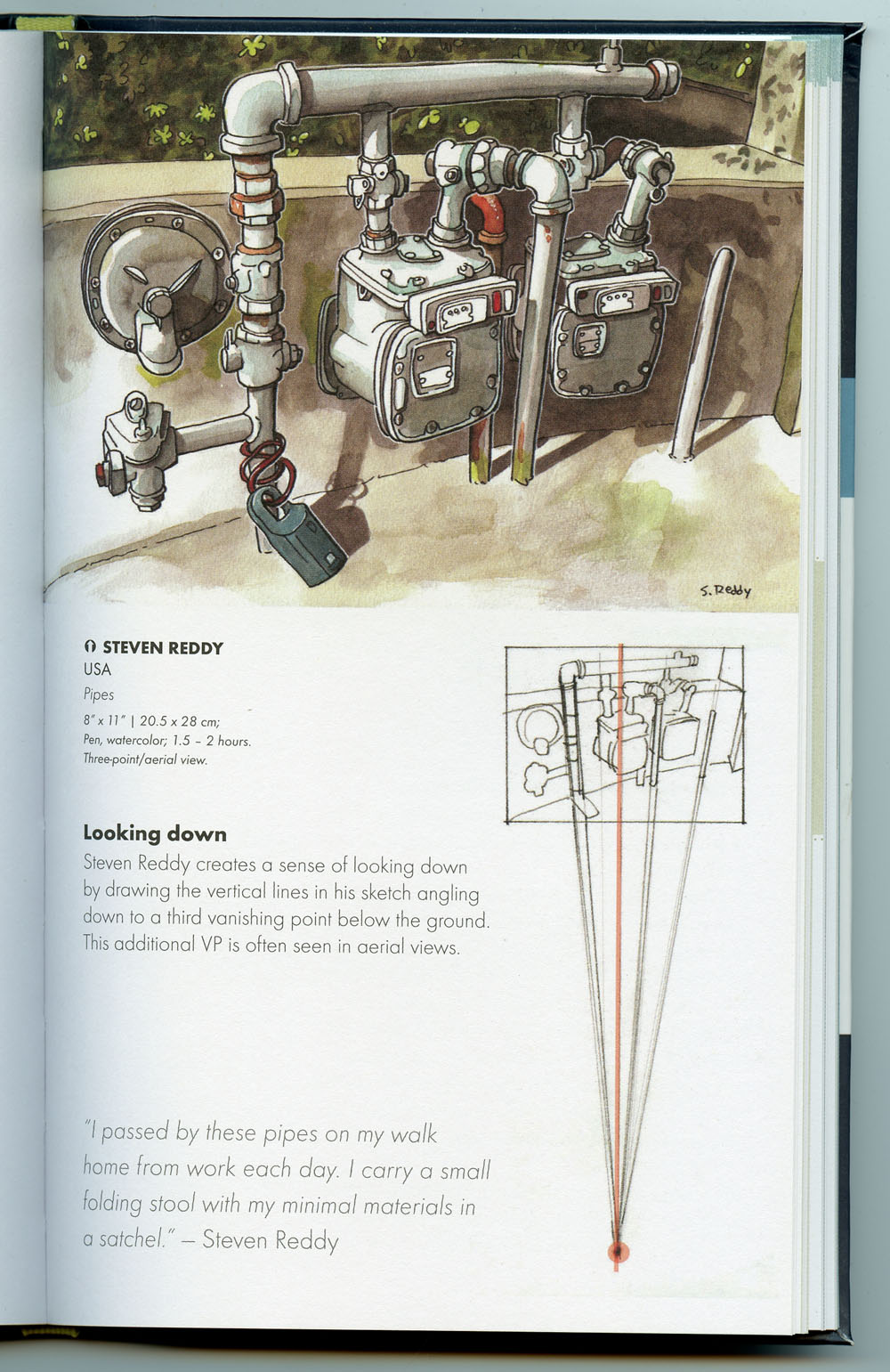 S. Reddy

STEVEN REDDY
USA
Pipes
8" x 11" | 20.5 x 28 cm;
Pen, watercolor; 1.5 – 2 hours.
Three-point/aerial view.

Looking down
Steven Reddy creates a sense of looking down by drawing the vertical lines in his sketch angling down to a third vanishing point below the ground. This additional VP is often seen in aerial views.

"I passed by these pipes on my walk home from work each day. I carry a small folding stool with my minimal materials in a satchel." – Steven Reddy